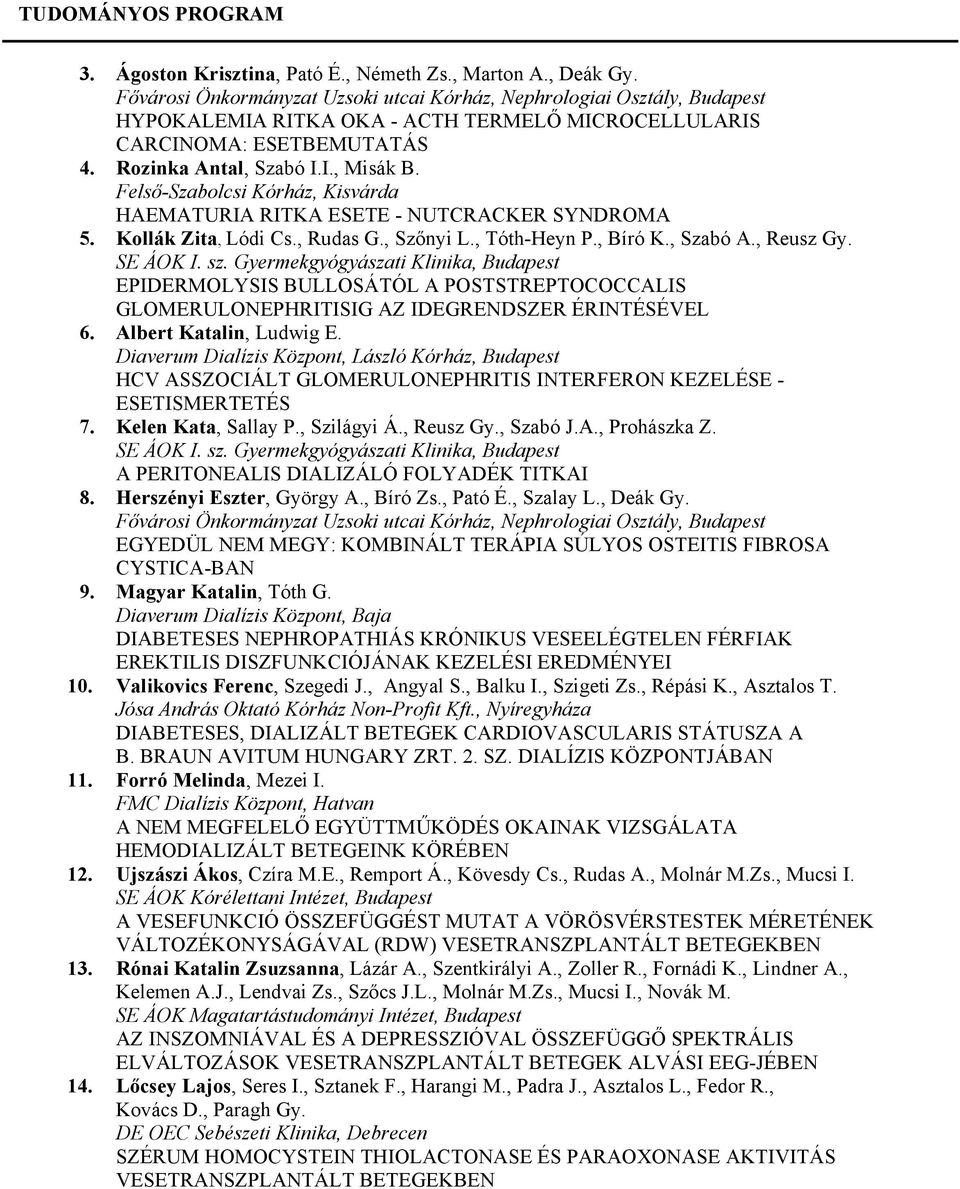 TUDOMÁNYOS PROGRAM

3. Ágoston Krisztina, Pató É., Németh Zs., Marton A., Deák Gy.
Fővárosi Önkormányzat Uzsoki utcai Kórház, Nephrologiai Osztály, Budapest
HYPOKALEMIA RITKA OKA - ACTH TERMELŐ MICROCELLULARIS CARCINOMA: ESETBEMUTATÁS

4. Rozinka Antal, Szabó I.I., Misák B.
Felső-Szabolcsi Kórház, Kisvárda
HAEMATURIA RITKA ESETE - NUTCRACKER SYNDROMA

5. Kollák Zita, Lódi Cs., Rudas G., Szőnyi L., Tóth-Heyn P., Bíró K., Szabó A., Reusz Gy.
SE ÁOK I. sz. Gyermekgyógyászati Klinika, Budapest
EPIDERMOLYSIS BULLOSÁTÓL A POSTSTREPTOCOCCALIS GLOMERULONEPHRITISIG AZ IDEGRENDSZER ÉRINTÉSÉVEL

6. Albert Katalin, Ludwig E.
Diaverum Dialízis Központ, László Kórház, Budapest
HCV ASSZOCIÁLT GLOMERULONEPHRITIS INTERFERON KEZELÉSE - ESETISMERTETÉS

7. Kelen Kata, Sallay P., Szilágyi Á., Reusz Gy., Szabó J.A., Prohászka Z.
SE ÁOK I. sz. Gyermekgyógyászati Klinika, Budapest
A PERITONEALIS DIALIZÁLÓ FOLYADÉK TITKAI

8. Herszényi Eszter, György A., Bíró Zs., Pató É., Szalay L., Deák Gy.
Fővárosi Önkormányzat Uzsoki utcai Kórház, Nephrologiai Osztály, Budapest
EGYEDÜL NEM MEGY: KOMBINÁLT TERÁPIA SÚLYOS OSTEITIS FIBROSA CYSTICA-BAN

9. Magyar Katalin, Tóth G.
Diaverum Dialízis Központ, Baja
DIABETESES NEPHROPATHIÁS KRÓNIKUS VESEELÉGTELEN FÉRFIAK EREKTILIS DISZFUNKCIÓJÁNAK KEZELÉSI EREDMÉNYEI

10. Valikovics Ferenc, Szegedi J., Angyal S., Balku I., Szigeti Zs., Répási K., Asztalos T.
Jósa András Oktató Kórház Non-Profit Kft., Nyíregyháza
DIABETESES, DIALIZÁLT BETEGEK CARDIOVASCULARIS STÁTUSZA A B. BRAUN AVITUM HUNGARY ZRT. 2. SZ. DIALÍZIS KÖZPONTJÁBAN

11. Forró Melinda, Mezei I.
FMC Dialízis Központ, Hatvan
A NEM MEGFELELŐ EGYÜTTMŰKÖDÉS OKAINAK VIZSGÁLATA HEMODIALIZÁLT BETEGEINK KÖRÉBEN

12. Ujszászi Ákos, Czíra M.E., Remport Á., Kövesdy Cs., Rudas A., Molnár M.Zs., Mucsi I.
SE ÁOK Kórélettani Intézet, Budapest
A VESEFUNKCIÓ ÖSSZEFÜGGÉST MUTAT A VÖRÖSVÉRSTESTEK MÉRETÉNEK VÁLTOZÉKONYSÁGÁVAL (RDW) VESETRANSZPLANTÁLT BETEGEKBEN

13. Rónai Katalin Zsuzsanna, Lázár A., Szentkirályi A., Zoller R., Fornádi K., Lindner A., Kelemen A.J., Lendvai Zs., Szőcs J.L., Molnár M.Zs., Mucsi I., Novák M.
SE ÁOK Magatartástudományi Intézet, Budapest
AZ INSZOMNIÁVAL ÉS A DEPRESSZIÓVAL ÖSSZEFÜGGŐ SPEKTRÁLIS ELVÁLTOZÁSOK VESETRANSZPLANTÁLT BETEGEK ALVÁSI EEG-JÉBEN

14. Lőcsey Lajos, Seres I., Sztanek F., Harangi M., Padra J., Asztalos L., Fedor R., Kovács D., Paragh Gy.
DE OEC Sebészeti Klinika, Debrecen
SZÉRUM HOMOCYSTEIN THIOLACTONASE ÉS PARAOXONASE AKTIVITÁS VESETRANSZPLANTÁLT BETEGEKBEN